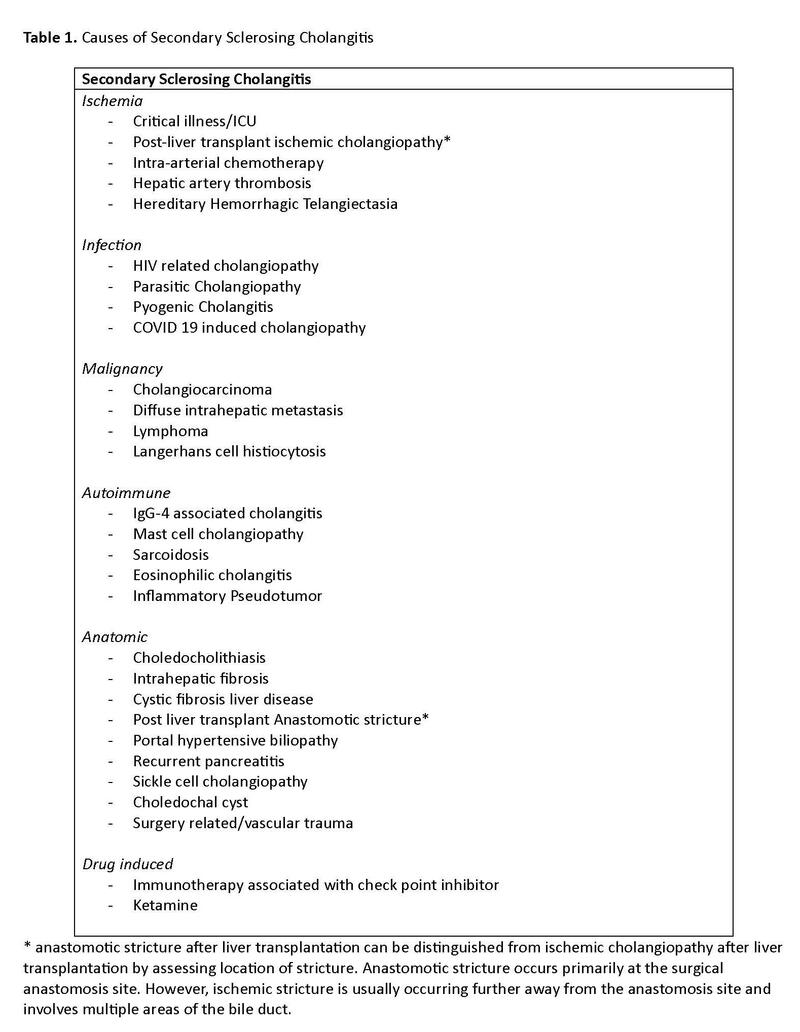 Table 1. Causes of Secondary Sclerosing Cholangitis

Secondary Sclerosing Cholangitis

Ischemia
- Critical illness/ICU
- Post-liver transplant ischemic cholangiopathy*
- Intra-arterial chemotherapy
- Hepatic artery thrombosis
- Hereditary Hemorrhagic Telangiectasia

Infection
- HIV related cholangiopathy
- Parasitic Cholangiopathy
- Pyogenic Cholangitis
- COVID 19 induced cholangiopathy

Malignancy
- Cholangiocarcinoma
- Diffuse intrahepatic metastasis
- Lymphoma
- Langerhans cell histiocytosis

Autoimmune
- IgG-4 associated cholangitis
- Mast cell cholangiopathy
- Sarcoidosis
- Eosinophilic cholangitis
- Inflammatory Pseudotumor

Anatomic
- Choledocholithiasis
- Intrahepatic fibrosis
- Cystic fibrosis liver disease
- Post liver transplant Anastomotic stricture*
- Portal hypertensive biliopathy
- Recurrent pancreatitis
- Sickle cell cholangiopathy
- Choledochal cyst
- Surgery related/vascular trauma

Drug induced
- Immunotherapy associated with check point inhibitor
- Ketamine

* anastomotic stricture after liver transplantation can be distinguished from ischemic cholangiopathy after liver transplantation by assessing location of stricture. Anastomotic stricture occurs primarily at the surgical anastomosis site. However, ischemic stricture is usually occurring further away from the anastomosis site and involves multiple areas of the bile duct.